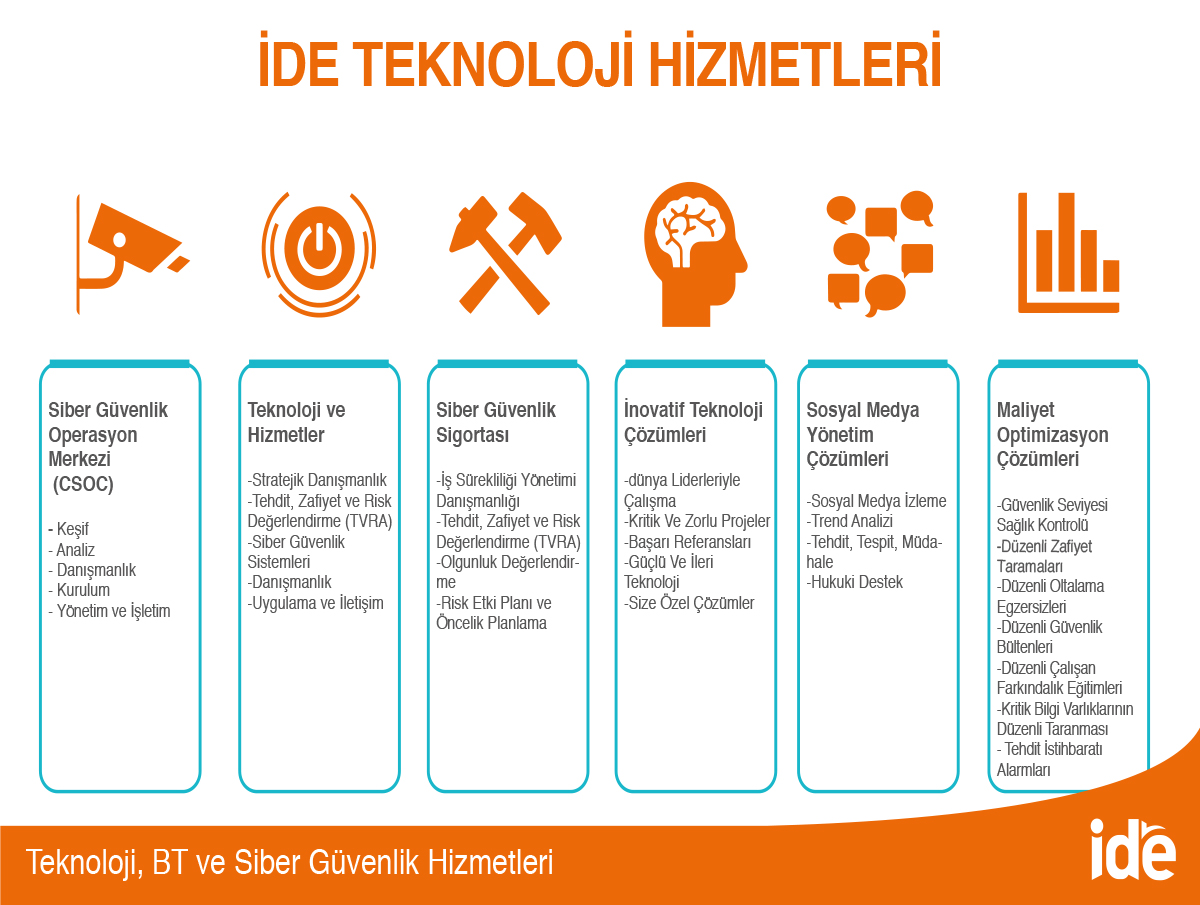 İDE TEKNOLOJİ HİZMETLERİ

Siber Güvenlik Operasyon Merkezi (CSOC)

- Keşif
- Analiz
- Danışmanlık
- Kurulum
- Yönetim ve İşletim

Teknoloji ve Hizmetler

-Stratejik Danışmanlık
-Tehdit, Zafiyet ve Risk Değerlendirme (TVRA)
-Siber Güvenlik Sistemleri
-Danışmanlık
-Uygulama ve İletişim

Siber Güvenlik Sigortası

-İş Sürekliliği Yönetimi Danışmanlığı
-Tehdit, Zafiyet ve Risk Değerlendirme (TVRA)
-Olgunluk Değerlendirme
-Risk Etki Planı ve Öncelik Planlama

İnovatif Teknoloji Çözümleri

-dünya Liderleriyle Çalışma
-Kritik Ve Zorlu Projeler
-Başarı Referansları
-Güçlü Ve İleri Teknoloji
-Size Özel Çözümler

Sosyal Medya Yönetim Çözümleri

-Sosyal Medya İzleme
-Trend Analizi
-Tehdit, Tespit, Müdahale
-Hukuki Destek

Maliyet Optimizasyon Çözümleri

-Güvenlik Seviyesi Sağlık Kontrolü
-Düzenli Zafiyet Taramaları
-Düzenli Oltalama Egzersizleri
-Düzenli Güvenlik Bültenleri
-Düzenli Çalışan Farkındalık Eğitimleri
-Kritik Bilgi Varlıklarının Düzenli Taranması
- Tehdit İstihbaratı Alarmları

Teknoloji, BT ve Siber Güvenlik Hizmetleri

ide